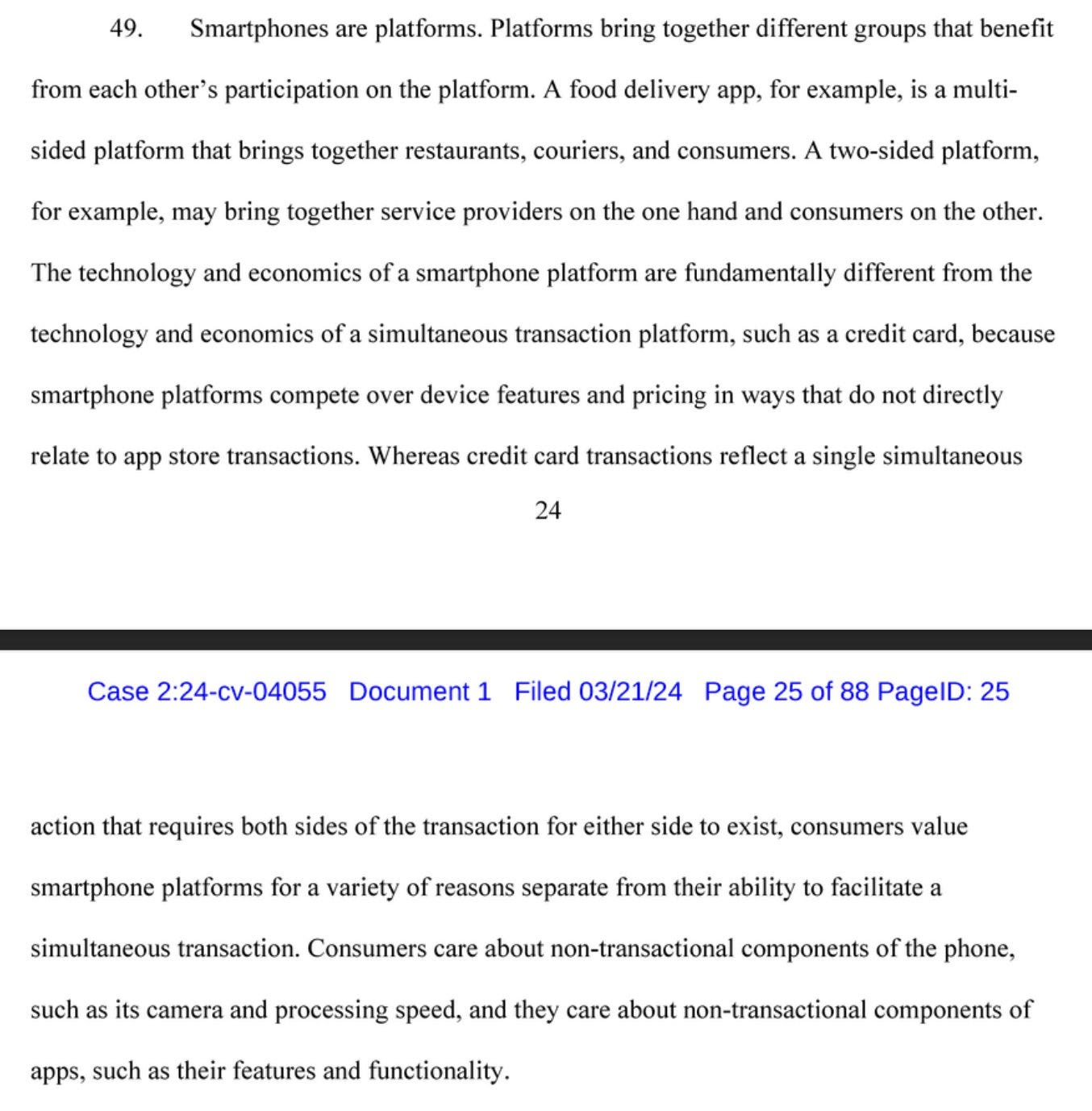 49. Smartphones are platforms. Platforms bring together different groups that benefit from each other's participation on the platform. A food delivery app, for example, is a multi-sided platform that brings together restaurants, couriers, and consumers. A two-sided platform, for example, may bring together service providers on the one hand and consumers on the other. The technology and economics of a smartphone platform are fundamentally different from the technology and economics of a simultaneous transaction platform, such as a credit card, because smartphone platforms compete over device features and pricing in ways that do not directly relate to app store transactions. Whereas credit card transactions reflect a single simultaneous

24

Case 2:24-cv-04055 Document 1 Filed 03/21/24 Page 25 of 88 PageID: 25

action that requires both sides of the transaction for either side to exist, consumers value smartphone platforms for a variety of reasons separate from their ability to facilitate a simultaneous transaction. Consumers care about non-transactional components of the phone, such as its camera and processing speed, and they care about non-transactional components of apps, such as their features and functionality.